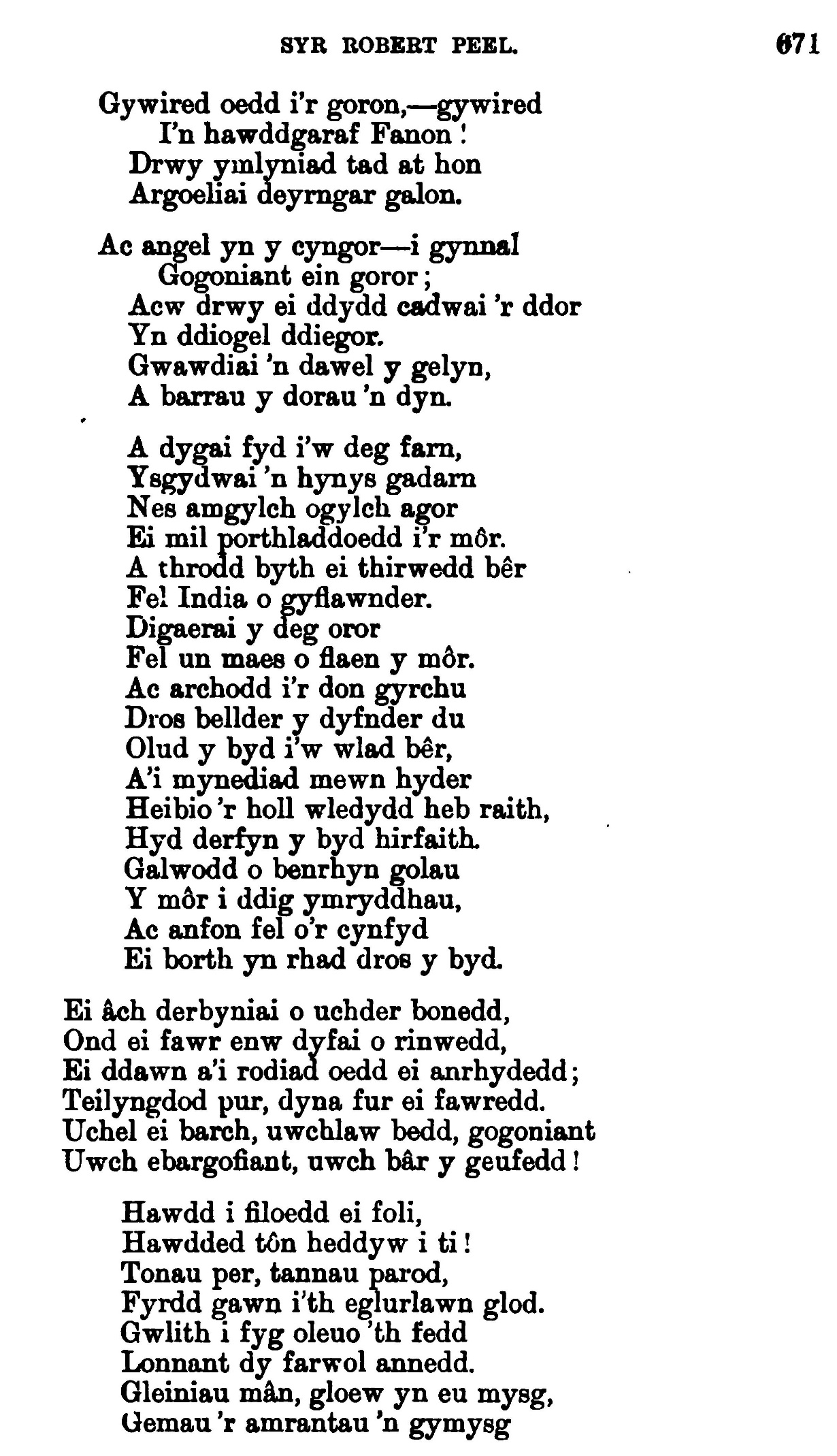 SYR ROBERT PEEL. 671

Gywired oedd i'r goron,—gywired
I'n hawddgaraf Fanon!
Drwy ymlyniad tad at hon
Argoeliai deyrngar galon.

Ac angel yn y cyngor—i gynnal
Gogoniant ein goror;
Acw drwy ei ddydd cadwai 'r ddor
Yn ddiogel ddiegor.
Gwawdiai 'n dawel y gelyn,
A barrau y dorau 'n dyn.

A dygai fyd i'w deg farn,
Ysgydwai 'n hynys gadarn
Nes amgylch ogylch agor
Ei mil porthladdoedd i'r môr.
A throdd byth ei thirwedd bêr
Fel India o gyflawnder.
Digaerai y deg oror
Fel un maes o flaen y môr.
Ac archodd i'r don gyrchu
Dros bellder y dyfnder du
Olud y byd i'w wlad bêr,
A'i mynediad mewn hyder
Heibio 'r holl wledydd heb raith,
Hyd derfyn y byd hirfaith.
Galwodd o benrhyn golau
Y môr i ddig ymryddhau,
Ac anfon fel o'r cynfyd
Ei borth yn rhad dros y byd.

Ei âch derbyniai o uchder bonedd,
Ond ei fawr enw dyfai o rinwedd,
Ei ddawn a'i rodiad oedd ei anrhydedd;
Teilyngdod pur, dyna fur ei fawredd.
Uchel ei barch, uwchlaw bedd, gogoniant
Uwch ebargofiant, uwch bâr y geufedd!

Hawdd i filoedd ei foli,
Hawdded tôn heddyw i ti!
Tonau per, tannau parod,
Fyrdd gawn i'th eglurlawn glod.
Gwlith i fyg oleuo 'th fedd
Lonnant dy farwol annedd.
Gleiniau mân, gloew yn eu mysg,
Gemau 'r amrantau 'n gymysg